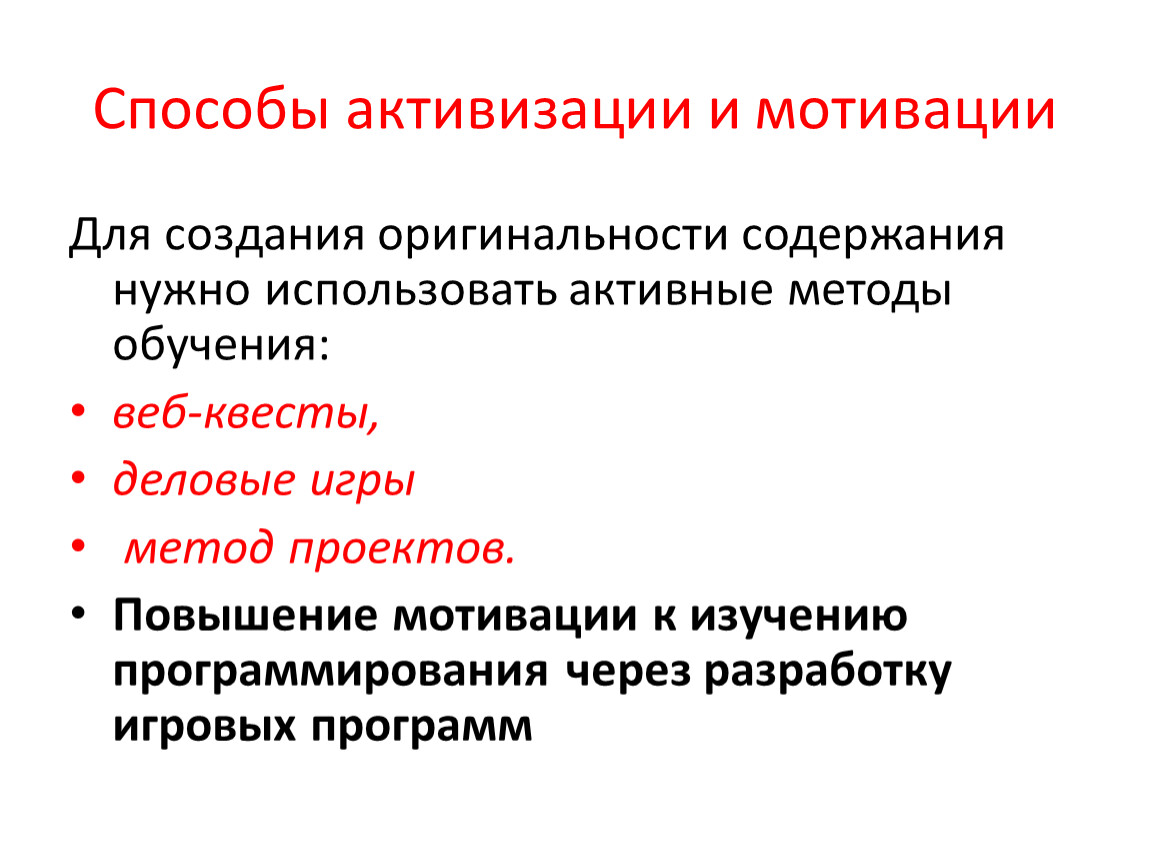 Способы активизации и мотивации

Для создания оригинальности содержания нужно использовать активные методы обучения:

• веб-квесты,
• деловые игры
• метод проектов.
• Повышение мотивации к изучению программирования через разработку игровых программ